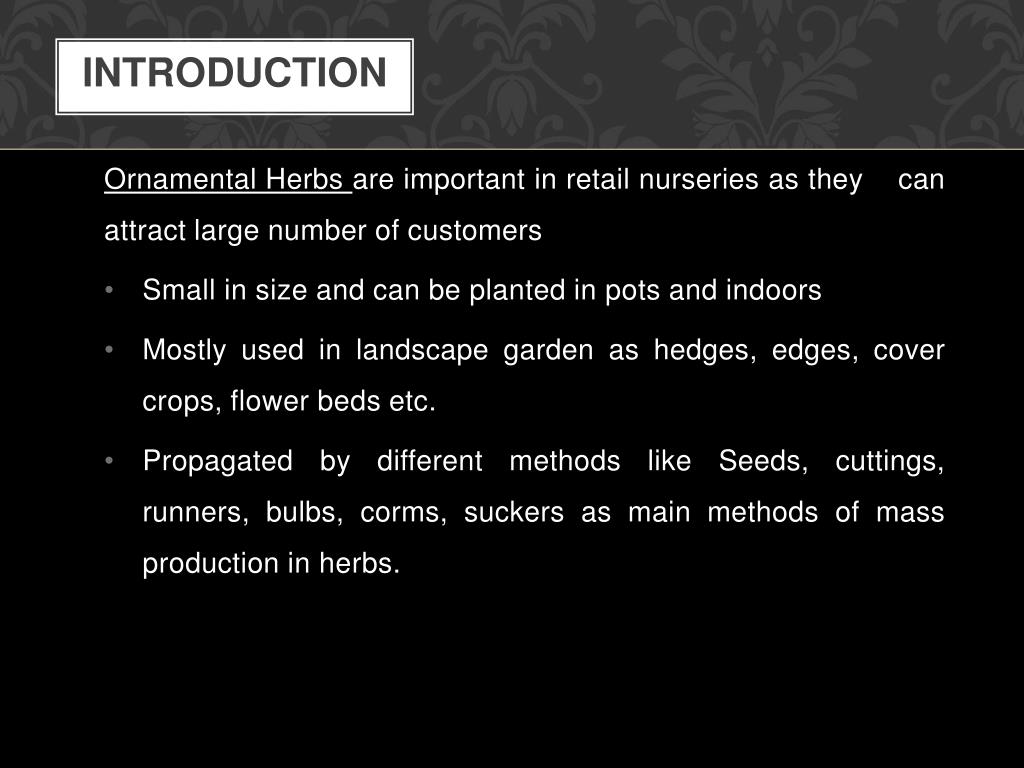 INTRODUCTION

Ornamental Herbs are important in retail nurseries as they can attract large number of customers

• Small in size and can be planted in pots and indoors

• Mostly used in landscape garden as hedges, edges, cover crops, flower beds etc.

• Propagated by different methods like Seeds, cuttings, runners, bulbs, corms, suckers as main methods of mass production in herbs.